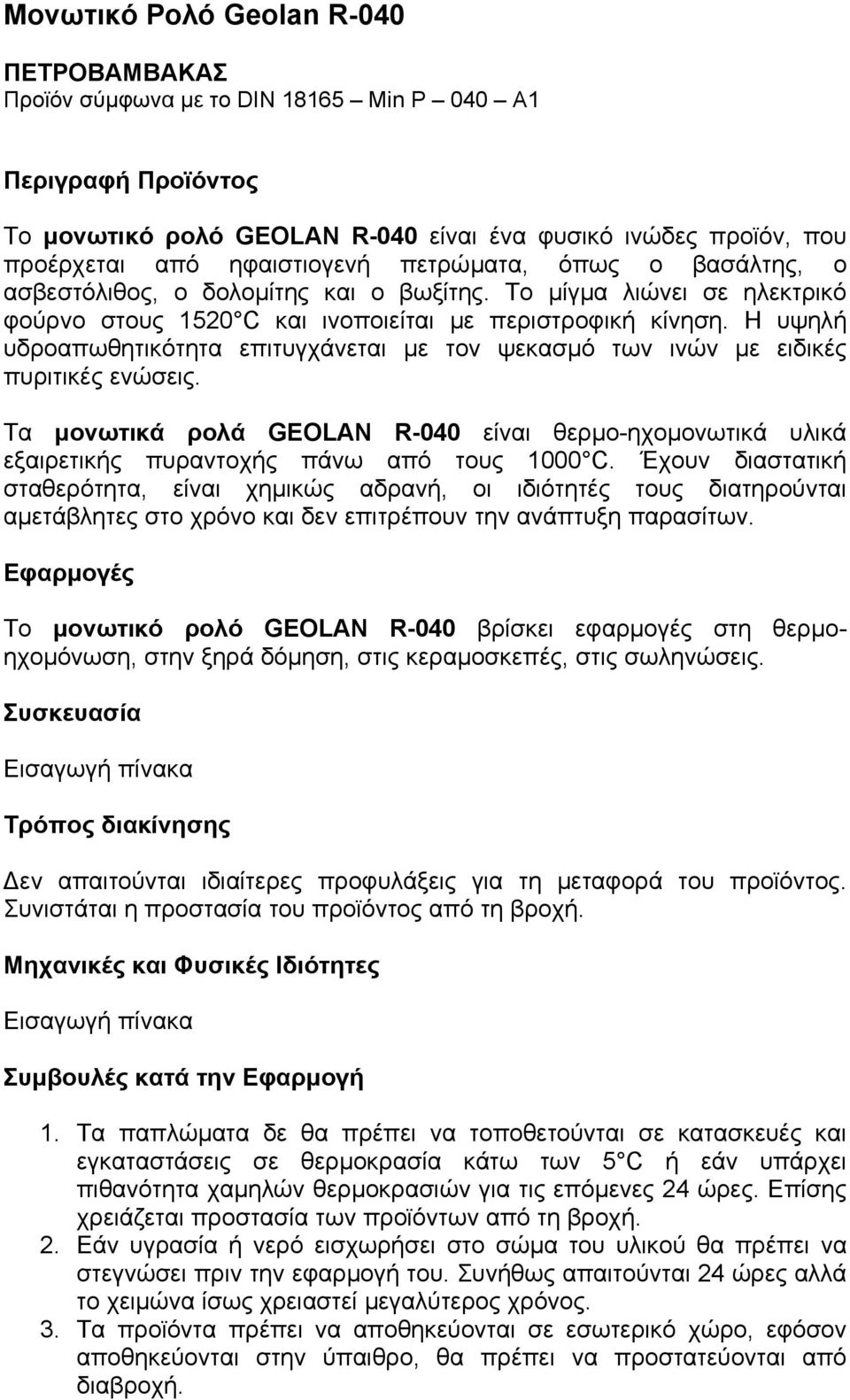 Μονωτικό Ρολό Geolan R-040

ΠΕΤΡΟΒΑΜΒΑΚΑΣ
Προϊόν σύμφωνα με το DIN 18165 – Min P – 040 – A1

Περιγραφή Προϊόντος

Το μονωτικό ρολό GEOLAN R-040 είναι ένα φυσικό ινώδες προϊόν, που προέρχεται από ηφαιστιογενή πετρώματα, όπως ο βασάλτης, ο ασβεστόλιθος, ο δολομίτης και ο βωξίτης. Το μίγμα λιώνει σε ηλεκτρικό φούρνο στους 1520 C και ινοποιείται με περιστροφική κίνηση. Η υψηλή υδροαπωθητικότητα επιτυγχάνεται με τον ψεκασμό των ινών με ειδικές πυριτικές ενώσεις.

Τα μονωτικά ρολά GEOLAN R-040 είναι θερμο-ηχομονωτικά υλικά εξαιρετικής πυραντοχής πάνω από τους 1000 C. Έχουν διαστατική σταθερότητα, είναι χημικώς αδρανή, οι ιδιότητές τους διατηρούνται αμετάβλητες στο χρόνο και δεν επιτρέπουν την ανάπτυξη παρασίτων.

Εφαρμογές

Το μονωτικό ρολό GEOLAN R-040 βρίσκει εφαρμογές στη θερμοηχομόνωση, στην ξηρά δόμηση, στις κεραμοσκεπές, στις σωληνώσεις.

Συσκευασία

Εισαγωγή πίνακα

Τρόπος διακίνησης

Δεν απαιτούνται ιδιαίτερες προφυλάξεις για τη μεταφορά του προϊόντος. Συνιστάται η προστασία του προϊόντος από τη βροχή.

Μηχανικές και Φυσικές Ιδιότητες

Εισαγωγή πίνακα

Συμβουλές κατά την Εφαρμογή

1. Τα παπλώματα δε θα πρέπει να τοποθετούνται σε κατασκευές και εγκαταστάσεις σε θερμοκρασία κάτω των 5 C ή εάν υπάρχει πιθανότητα χαμηλών θερμοκρασιών για τις επόμενες 24 ώρες. Επίσης χρειάζεται προστασία των προϊόντων από τη βροχή.
2. Εάν υγρασία ή νερό εισχωρήσει στο σώμα του υλικού θα πρέπει να στεγνώσει πριν την εφαρμογή του. Συνήθως απαιτούνται 24 ώρες αλλά το χειμώνα ίσως χρειαστεί μεγαλύτερος χρόνος.
3. Τα προϊόντα πρέπει να αποθηκεύονται σε εσωτερικό χώρο, εφόσον αποθηκεύονται στην ύπαιθρο, θα πρέπει να προστατεύονται από διαβροχή.